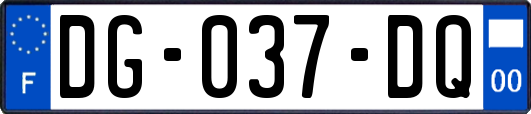 F

DG-037-DQ

00